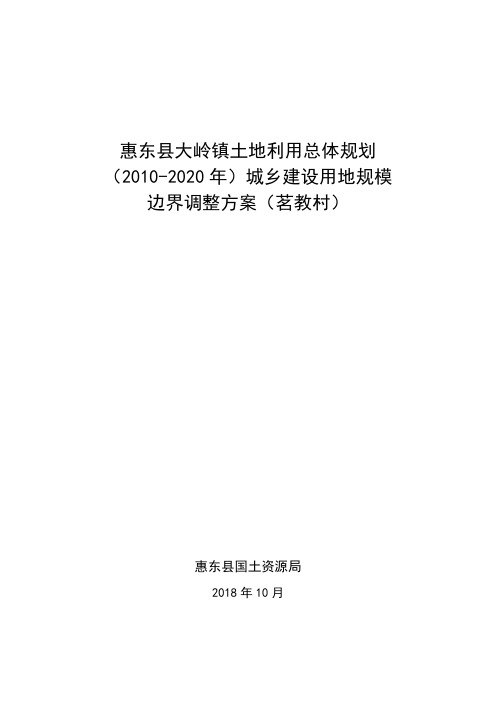 惠东县大岭镇土地利用总体规划（2010-2020 年）城乡建设用地规模边界调整方案（茗教村）

惠东县国土资源局

2018 年 10 月